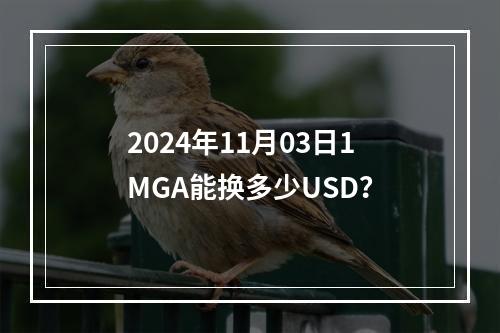 2024年11月03日1 MGA能换多少USD?